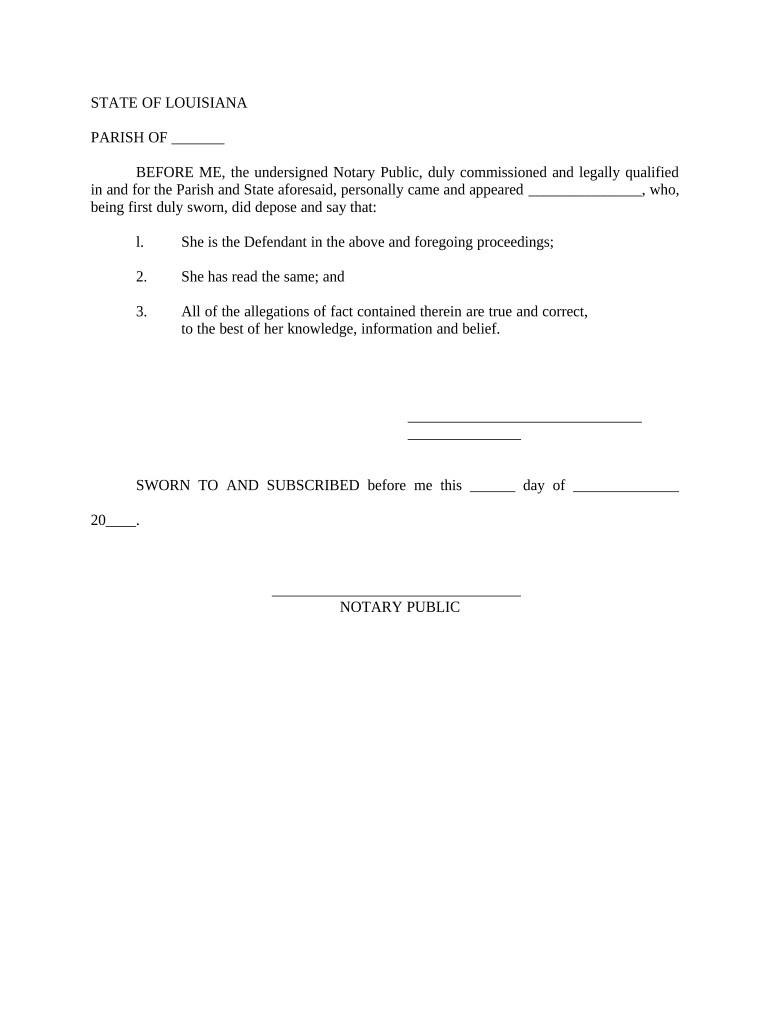 STATE OF LOUISIANA

PARISH OF _______

BEFORE ME, the undersigned Notary Public, duly commissioned and legally qualified in and for the Parish and State aforesaid, personally came and appeared _______________, who, being first duly sworn, did depose and say that:

l. She is the Defendant in the above and foregoing proceedings;

2. She has read the same; and

3. All of the allegations of fact contained therein are true and correct, to the best of her knowledge, information and belief.

_______________________________
_______________

SWORN TO AND SUBSCRIBED before me this ______ day of ______________ 20____.

_________________________________
NOTARY PUBLIC